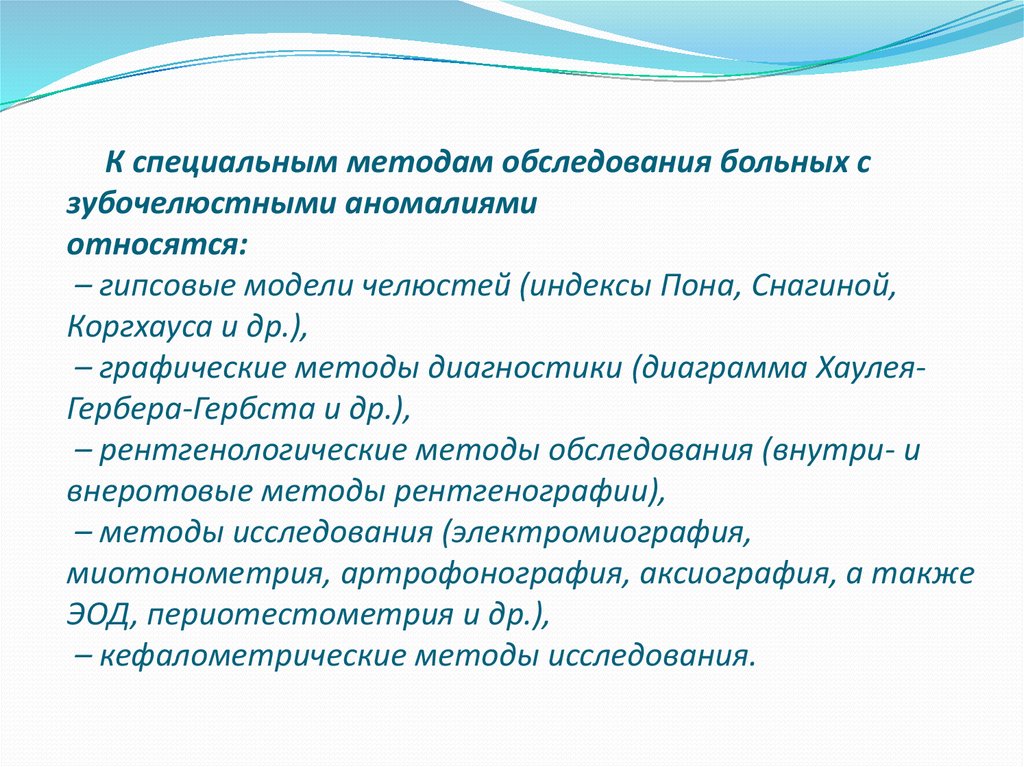 К специальным методам обследования больных с зубочелюстными аномалиями относятся:
– гипсовые модели челюстей (индексы Пона, Снагиной, Коргхауса и др.),
– графические методы диагностики (диаграмма Хаулея-Гербера-Гербста и др.),
– рентгенологические методы обследования (внутри- и внеротовые методы рентгенографии),
– методы исследования (электромиография, миотонометрия, артрофонография, аксиография, а также ЭОД, периотестометрия и др.),
– кефалометрические методы исследования.